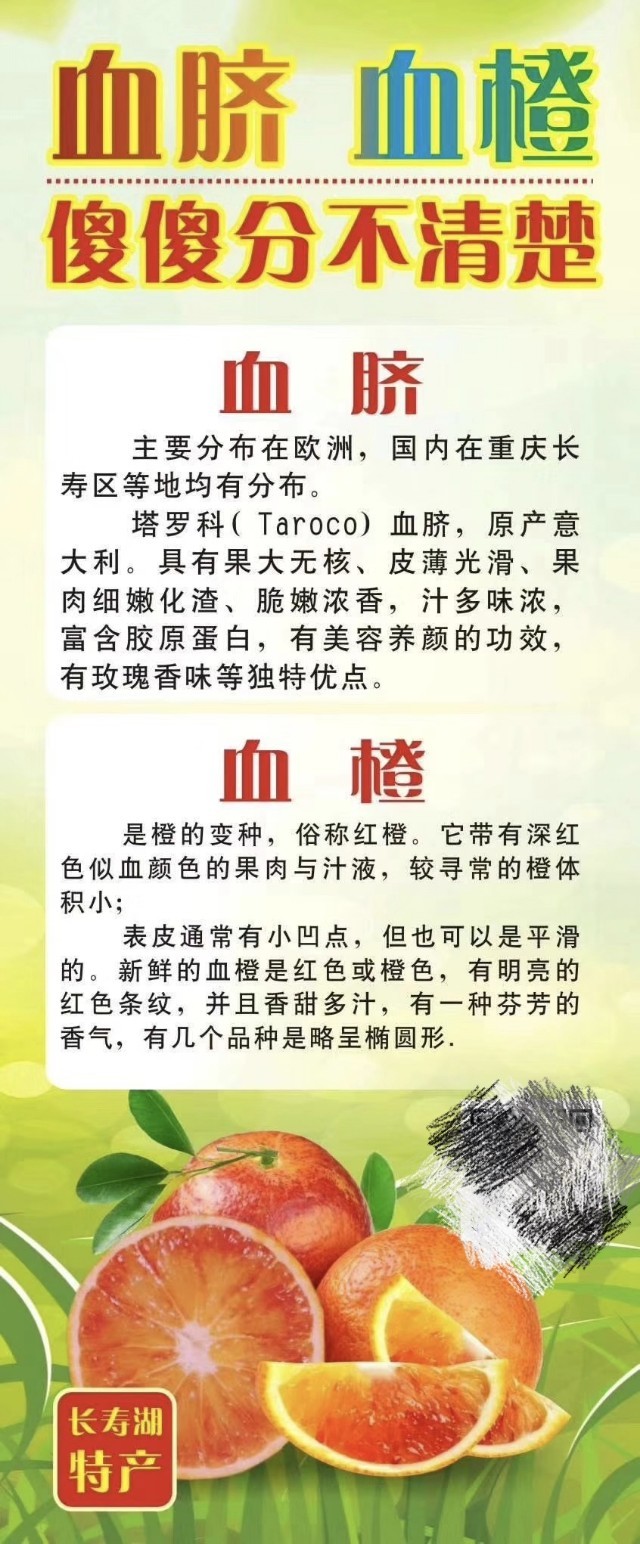 血脐 血橙
傻傻分不清楚

血 脐

主要分布在欧洲，国内在重庆长寿区等地均有分布。

塔罗科( Taroco) 血脐，原产意大利。具有果大无核、皮薄光滑、果肉细嫩化渣、脆嫩浓香，汁多味浓，富含胶原蛋白，有美容养颜的功效，有玫瑰香味等独特优点。

血 橙

是橙的变种，俗称红橙。它带有深红色似血颜色的果肉与汁液，较寻常的橙体积小;

表皮通常有小凹点，但也可以是平滑的。新鲜的血橙是红色或橙色，有明亮的红色条纹，并且香甜多汁，有一种芬芳的香气，有几个品种是略呈椭圆形.

长寿湖
特产